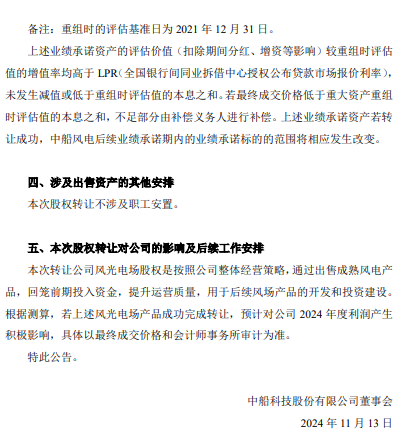 备注：重组时的评估基准日为 2021 年 12 月 31 日。

上述业绩承诺资产的评估价值（扣除期间分红、增资等影响）较重组时评估值的增值率均高于 LPR（全国银行间同业拆借中心授权公布贷款市场报价利率），未发生减值或低于重组时评估值的本息之和。若最终成交价格低于重大资产重组时评估值的本息之和，不足部分由补偿义务人进行补偿。上述业绩承诺资产若转让成功，中船风电后续业绩承诺期内的业绩承诺标的的范围将相应发生改变。

四、涉及出售资产的其他安排

本次股权转让不涉及职工安置。

五、本次股权转让对公司的影响及后续工作安排

本次转让公司风光电场股权是按照公司整体经营策略，通过出售成熟风电产品，回笼前期投入资金，提升运营质量，用于后续风场产品的开发和投资建设。根据测算，若上述风光电场产品成功完成转让，预计对公司 2024 年度利润产生积极影响，具体以最终成交价格和会计师事务所审计为准。

特此公告。

中船科技股份有限公司董事会

2024 年 11 月 13 日